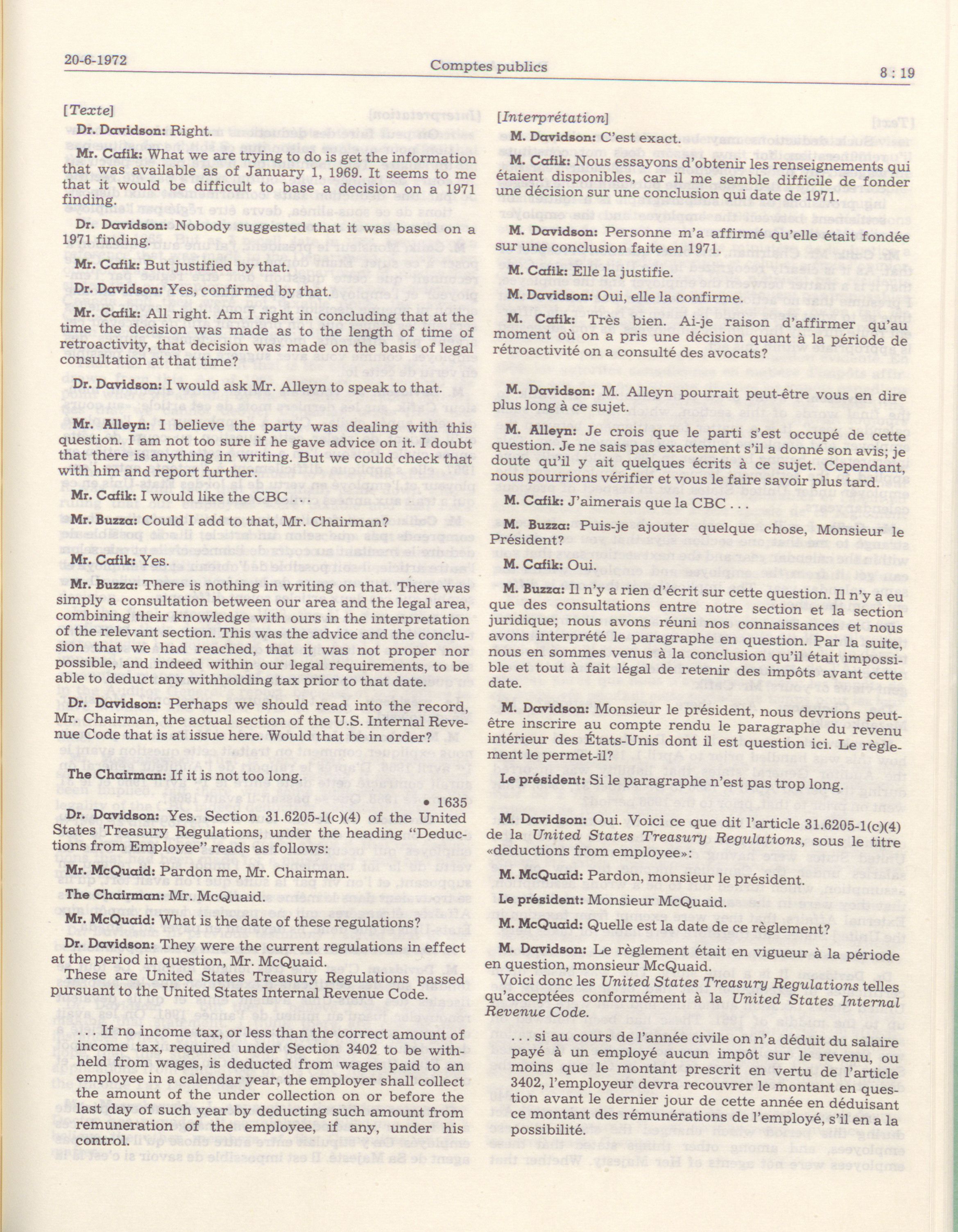 20-6-1972 Comptes publics 8 : 19

[Texte]

Dr. Davidson: Right.

Mr. Cafik: What we are trying to do is get the information that was available as of January 1, 1969. It seems to me that it would be difficult to base a decision on a 1971 finding.

Dr. Davidson: Nobody suggested that it was based on a 1971 finding.

Mr. Cafik: But justified by that.

Dr. Davidson: Yes, confirmed by that.

Mr. Cafik: All right. Am I right in concluding that at the time the decision was made as to the length of time of retroactivity, that decision was made on the basis of legal consultation at that time?

Dr. Davidson: I would ask Mr. Alleyn to speak to that.

Mr. Alleyn: I believe the party was dealing with this question. I am not too sure if he gave advice on it. I doubt that there is anything in writing. But we could check that with him and report further.

Mr. Cafik: I would like the CBC . . .

Mr. Buzza: Could I add to that, Mr. Chairman?

Mr. Cafik: Yes.

Mr. Buzza: There is nothing in writing on that. There was simply a consultation between our area and the legal area, combining their knowledge with ours in the interpretation of the relevant section. This was the advice and the conclusion that we had reached, that it was not proper nor possible, and indeed within our legal requirements, to be able to deduct any withholding tax prior to that date.

Dr. Davidson: Perhaps we should read into the record, Mr. Chairman, the actual section of the U.S. Internal Revenue Code that is at issue here. Would that be in order?

The Chairman: If it is not too long.

• 1635

Dr. Davidson: Yes. Section 31.6205-1(c)(4) of the United States Treasury Regulations, under the heading "Deductions from Employee" reads as follows:

Mr. McQuaid: Pardon me, Mr. Chairman.

The Chairman: Mr. McQuaid.

Mr. McQuaid: What is the date of these regulations?

Dr. Davidson: They were the current regulations in effect at the period in question, Mr. McQuaid.

These are United States Treasury Regulations passed pursuant to the United States Internal Revenue Code.

. . . If no income tax, or less than the correct amount of income tax, required under Section 3402 to be withheld from wages, is deducted from wages paid to an employee in a calendar year, the employer shall collect the amount of the under collection on or before the last day of such year by deducting such amount from remuneration of the employee, if any, under his control.

[Interprétation]

M. Davidson: C'est exact.

M. Cafik: Nous essayons d'obtenir les renseignements qui étaient disponibles, car il me semble difficile de fonder une décision sur une conclusion qui date de 1971.

M. Davidson: Personne m'a affirmé qu'elle était fondée sur une conclusion faite en 1971.

M. Cafik: Elle la justifie.

M. Davidson: Oui, elle la confirme.

M. Cafik: Très bien. Ai-je raison d'affirmer qu'au moment où on a pris une décision quant à la période de rétroactivité on a consulté des avocats?

M. Davidson: M. Alleyn pourrait peut-être vous en dire plus long à ce sujet.

M. Alleyn: Je crois que le parti s'est occupé de cette question. Je ne sais pas exactement s'il a donné son avis; je doute qu'il y ait quelques écrits à ce sujet. Cependant, nous pourrions vérifier et vous le faire savoir plus tard.

M. Cafik: J'aimerais que la CBC . . .

M. Buzza: Puis-je ajouter quelque chose, Monsieur le Président?

M. Cafik: Oui.

M. Buzza: Il n'y a rien d'écrit sur cette question. Il n'y a eu que des consultations entre notre section et la section juridique; nous avons réuni nos connaissances et nous avons interprété le paragraphe en question. Par la suite, nous en sommes venus à la conclusion qu'il était impossible et tout à fait légal de retenir des impôts avant cette date.

M. Davidson: Monsieur le président, nous devrions peut-être inscrire au compte rendu le paragraphe du revenu intérieur des États-Unis dont il est question ici. Le règlement le permet-il?

Le président: Si le paragraphe n'est pas trop long.

M. Davidson: Oui. Voici ce que dit l'article 31.6205-1(c)(4) de la United States Treasury Regulations, sous le titre «deductions from employee»:

M. McQuaid: Pardon, monsieur le président.

Le président: Monsieur McQuaid.

M. McQuaid: Quelle est la date de ce règlement?

M. Davidson: Le règlement était en vigueur à la période en question, monsieur McQuaid.

Voici donc les United States Treasury Regulations telles qu'acceptées conformément à la United States Internal Revenue Code.

. . . si au cours de l'année civile on n'a déduit du salaire payé à un employé aucun impôt sur le revenu, ou moins que le montant prescrit en vertu de l'article 3402, l'employeur devra recouvrer le montant en question avant le dernier jour de cette année en déduisant ce montant des rémunérations de l'employé, s'il en a la possibilité.